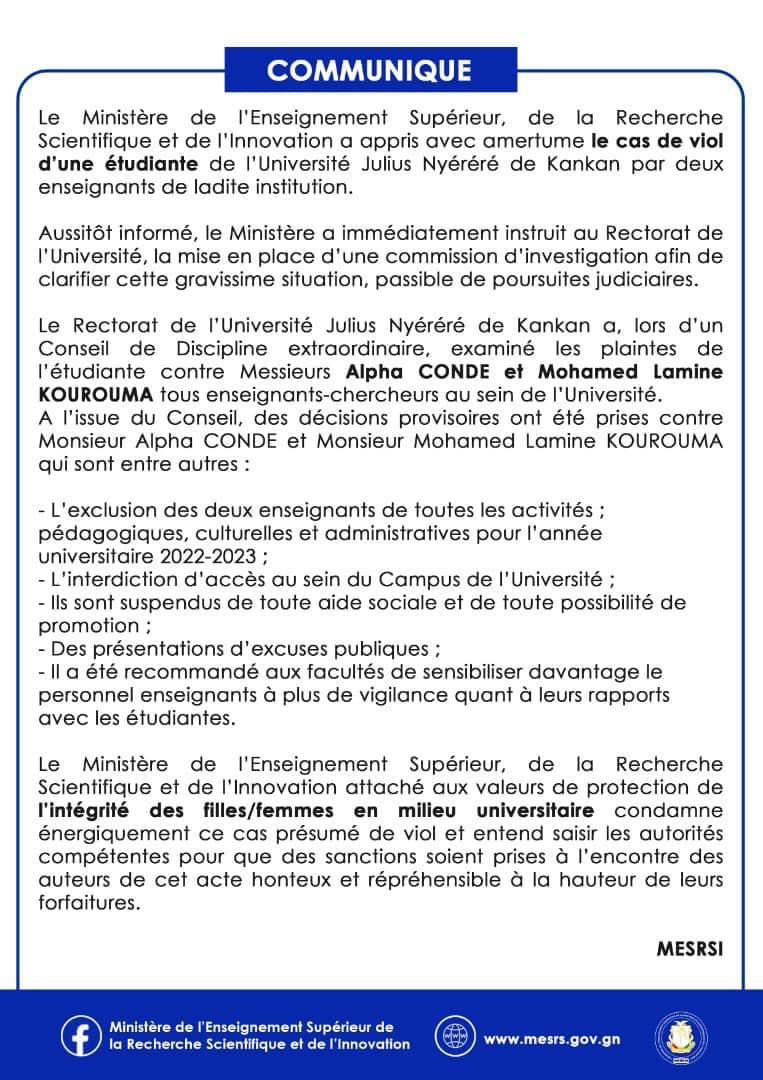 COMMUNIQUE

Le Ministère de l'Enseignement Supérieur, de la Recherche Scientifique et de l'Innovation a appris avec amertume le cas de viol d'une étudiante de l'Université Julius Nyéréré de Kankan par deux enseignants de ladite institution.

Aussitôt informé, le Ministère a immédiatement instruit au Rectorat de l'Université, la mise en place d'une commission d'investigation afin de clarifier cette gravissime situation, passible de poursuites judiciaires.

Le Rectorat de l'Université Julius Nyéréré de Kankan a, lors d'un Conseil de Discipline extraordinaire, examiné les plaintes de l'étudiante contre Messieurs Alpha CONDE et Mohamed Lamine KOUROUMA tous enseignants-chercheurs au sein de l'Université.
A l'issue du Conseil, des décisions provisoires ont été prises contre Monsieur Alpha CONDE et Monsieur Mohamed Lamine KOUROUMA qui sont entre autres :

- L'exclusion des deux enseignants de toutes les activités ; pédagogiques, culturelles et administratives pour l'année universitaire 2022-2023 ;
- L'interdiction d'accès au sein du Campus de l'Université ;
- Ils sont suspendus de toute aide sociale et de toute possibilité de promotion ;
- Des présentations d'excuses publiques ;
- Il a été recommandé aux facultés de sensibiliser davantage le personnel enseignants à plus de vigilance quant à leurs rapports avec les étudiantes.

Le Ministère de l'Enseignement Supérieur, de la Recherche Scientifique et de l'Innovation attaché aux valeurs de protection de l'intégrité des filles/femmes en milieu universitaire condamne énergiquement ce cas présumé de viol et entend saisir les autorités compétentes pour que des sanctions soient prises à l'encontre des auteurs de cet acte honteux et répréhensible à la hauteur de leurs forfaitures.

MESRSI

Ministère de l'Enseignement Supérieur de la Recherche Scientifique et de l'Innovation

www.mesrs.gov.gn